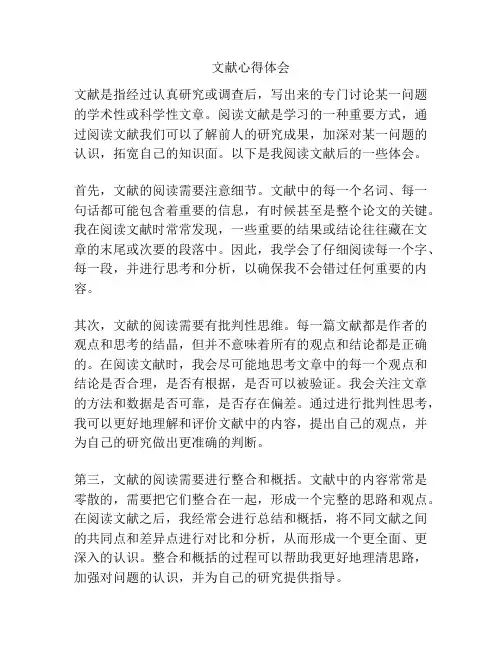 文献心得体会

文献是指经过认真研究或调查后，写出来的专门讨论某一问题的学术性或科学性文章。阅读文献是学习的一种重要方式，通过阅读文献我们可以了解前人的研究成果，加深对某一问题的认识，拓宽自己的知识面。以下是我阅读文献后的一些体会。

首先，文献的阅读需要注意细节。文献中的每一个名词、每一句话都可能包含着重要的信息，有时候甚至是整个论文的关键。我在阅读文献时常常发现，一些重要的结果或结论往往藏在文章的末尾或次要的段落中。因此，我学会了仔细阅读每一个字、每一段，并进行思考和分析，以确保我不会错过任何重要的内容。

其次，文献的阅读需要有批判性思维。每一篇文献都是作者的观点和思考的结晶，但并不意味着所有的观点和结论都是正确的。在阅读文献时，我会尽可能地思考文章中的每一个观点和结论是否合理，是否有根据，是否可以被验证。我会关注文章的方法和数据是否可靠，是否存在偏差。通过进行批判性思考，我可以更好地理解和评价文献中的内容，提出自己的观点，并为自己的研究做出更准确的判断。

第三，文献的阅读需要进行整合和概括。文献中的内容常常是零散的，需要把它们整合在一起，形成一个完整的思路和观点。在阅读文献之后，我经常会进行总结和概括，将不同文献之间的共同点和差异点进行对比和分析，从而形成一个更全面、更深入的认识。整合和概括的过程可以帮助我更好地理清思路，加强对问题的认识，并为自己的研究提供指导。